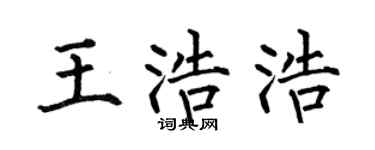 王浩浩
词典网